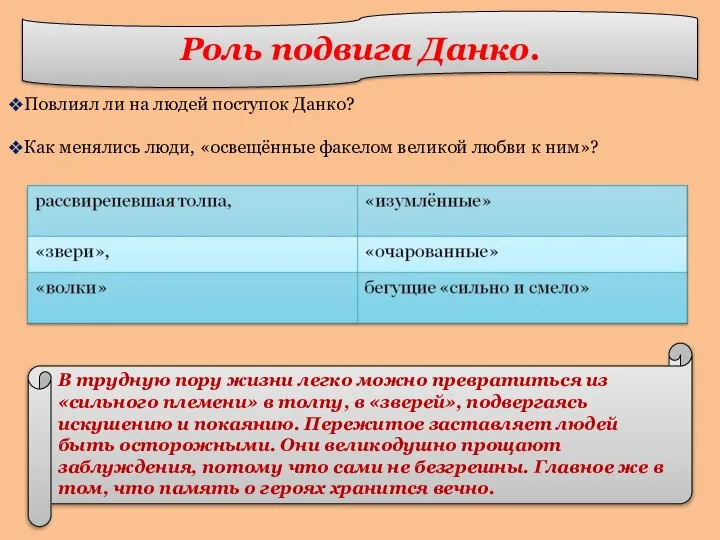 Роль подвига Данко.

❖Повлиял ли на людей поступок Данко?

❖Как менялись люди, «освещённые факелом великой любви к ним»?

| рассвирепевшая толпа, | «изумлённые» |
|---|---|
| «звери», | «очарованные» |
| «волки» | бегущие «сильно и смело» |

В трудную пору жизни легко можно превратиться из «сильного племени» в толпу, в «зверей», подвергаясь искушению и покаянию. Пережитое заставляет людей быть осторожными. Они великодушно прощают заблуждения, потому что сами не безгрешны. Главное же в том, что память о героях хранится вечно.